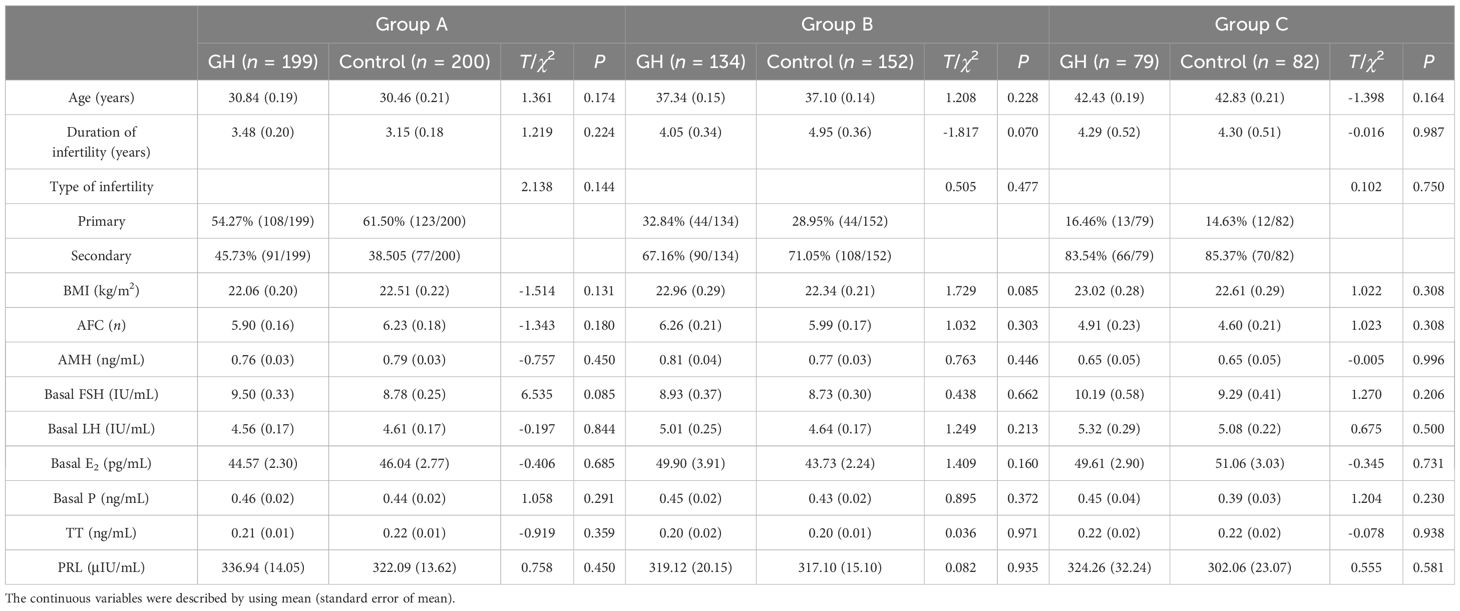 | | Group A | | | | Group B | | | | Group C | | | |
|---|---|---|---|---|---|---|---|---|---|---|---|---|
| | GH ($n$ = 199) | Control ($n$ = 200) | $T/\chi^2$ | $P$ | GH ($n$ = 134) | Control ($n$ = 152) | $T/\chi^2$ | $P$ | GH ($n$ = 79) | Control ($n$ = 82) | $T/\chi^2$ | $P$ |
| Age (years) | 30.84 (0.19) | 30.46 (0.21) | 1.361 | 0.174 | 37.34 (0.15) | 37.10 (0.14) | 1.208 | 0.228 | 42.43 (0.19) | 42.83 (0.21) | -1.398 | 0.164 |
| Duration of infertility (years) | 3.48 (0.20) | 3.15 (0.18 | 1.219 | 0.224 | 4.05 (0.34) | 4.95 (0.36) | -1.817 | 0.070 | 4.29 (0.52) | 4.30 (0.51) | -0.016 | 0.987 |
| Type of infertility | | | 2.138 | 0.144 | | | 0.505 | 0.477 | | | 0.102 | 0.750 |
| Primary | 54.27% (108/199) | 61.50% (123/200) | | | 32.84% (44/134) | 28.95% (44/152) | | | 16.46% (13/79) | 14.63% (12/82) | | |
| Secondary | 45.73% (91/199) | 38.505 (77/200) | | | 67.16% (90/134) | 71.05% (108/152) | | | 83.54% (66/79) | 85.37% (70/82) | | |
| BMI (kg/m$^2$) | 22.06 (0.20) | 22.51 (0.22) | -1.514 | 0.131 | 22.96 (0.29) | 22.34 (0.21) | 1.729 | 0.085 | 23.02 (0.28) | 22.61 (0.29) | 1.022 | 0.308 |
| AFC ($n$) | 5.90 (0.16) | 6.23 (0.18) | -1.343 | 0.180 | 6.26 (0.21) | 5.99 (0.17) | 1.032 | 0.303 | 4.91 (0.23) | 4.60 (0.21) | 1.023 | 0.308 |
| AMH (ng/mL) | 0.76 (0.03) | 0.79 (0.03) | -0.757 | 0.450 | 0.81 (0.04) | 0.77 (0.03) | 0.763 | 0.446 | 0.65 (0.05) | 0.65 (0.05) | -0.005 | 0.996 |
| Basal FSH (IU/mL) | 9.50 (0.33) | 8.78 (0.25) | 6.535 | 0.085 | 8.93 (0.37) | 8.73 (0.30) | 0.438 | 0.662 | 10.19 (0.58) | 9.29 (0.41) | 1.270 | 0.206 |
| Basal LH (IU/mL) | 4.56 (0.17) | 4.61 (0.17) | -0.197 | 0.844 | 5.01 (0.25) | 4.64 (0.17) | 1.249 | 0.213 | 5.32 (0.29) | 5.08 (0.22) | 0.675 | 0.500 |
| Basal E$_2$ (pg/mL) | 44.57 (2.30) | 46.04 (2.77) | -0.406 | 0.685 | 49.90 (3.91) | 43.73 (2.24) | 1.409 | 0.160 | 49.61 (2.90) | 51.06 (3.03) | -0.345 | 0.731 |
| Basal P (ng/mL) | 0.46 (0.02) | 0.44 (0.02) | 1.058 | 0.291 | 0.45 (0.02) | 0.43 (0.02) | 0.895 | 0.372 | 0.45 (0.04) | 0.39 (0.03) | 1.204 | 0.230 |
| TT (ng/mL) | 0.21 (0.01) | 0.22 (0.01) | -0.919 | 0.359 | 0.20 (0.02) | 0.20 (0.01) | 0.036 | 0.971 | 0.22 (0.02) | 0.22 (0.02) | -0.078 | 0.938 |
| PRL (µIU/mL) | 336.94 (14.05) | 322.09 (13.62) | 0.758 | 0.450 | 319.12 (20.15) | 317.10 (15.10) | 0.082 | 0.935 | 324.26 (32.24) | 302.06 (23.07) | 0.555 | 0.581 |

The continuous variables were described by using mean (standard error of mean).